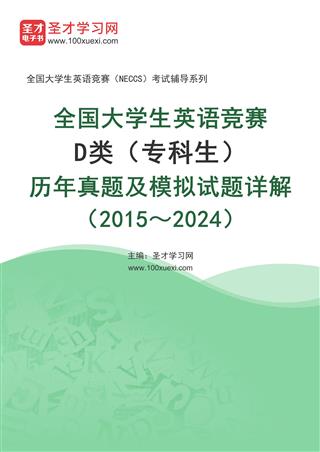 圣才
电子书
圣才学习网
www.100xuexi.com

全国大学生英语竞赛（NECCS）考试辅导系列

全国大学生英语竞赛
D类（专科生）
历年真题及模拟试题详解
（2015～2024）

主编：圣才学习网
www.100xuexi.com